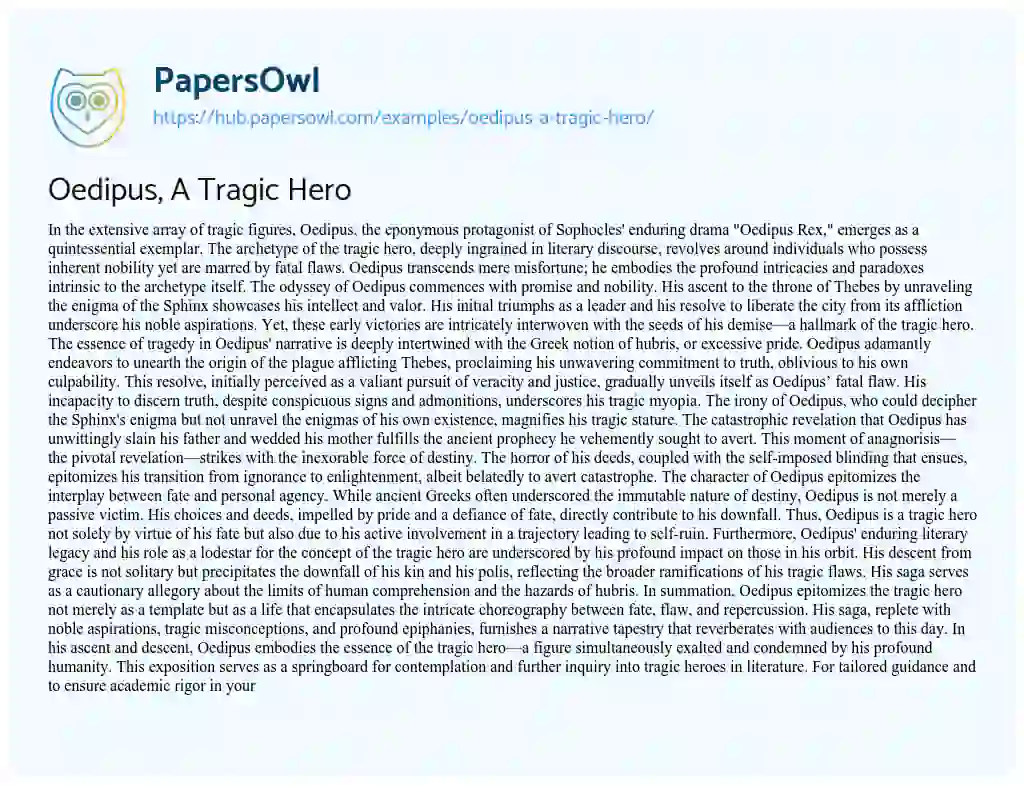 PapersOwl
https://hub.papersowl.com/examples/oedipus-a-tragic-hero/

Oedipus, A Tragic Hero

In the extensive array of tragic figures, Oedipus, the eponymous protagonist of Sophocles' enduring drama "Oedipus Rex," emerges as a quintessential exemplar. The archetype of the tragic hero, deeply ingrained in literary discourse, revolves around individuals who possess inherent nobility yet are marred by fatal flaws. Oedipus transcends mere misfortune; he embodies the profound intricacies and paradoxes intrinsic to the archetype itself. The odyssey of Oedipus commences with promise and nobility. His ascent to the throne of Thebes by unraveling the enigma of the Sphinx showcases his intellect and valor. His initial triumphs as a leader and his resolve to liberate the city from its affliction underscore his noble aspirations. Yet, these early victories are intricately interwoven with the seeds of his demise—a hallmark of the tragic hero. The essence of tragedy in Oedipus' narrative is deeply intertwined with the Greek notion of hubris, or excessive pride. Oedipus adamantly endeavors to unearth the origin of the plague afflicting Thebes, proclaiming his unwavering commitment to truth, oblivious to his own culpability. This resolve, initially perceived as a valiant pursuit of veracity and justice, gradually unveils itself as Oedipus' fatal flaw. His incapacity to discern truth, despite conspicuous signs and admonitions, underscores his tragic myopia. The irony of Oedipus, who could decipher the Sphinx's enigma but not unravel the enigmas of his own existence, magnifies his tragic stature. The catastrophic revelation that Oedipus has unwittingly slain his father and wedded his mother fulfills the ancient prophecy he vehemently sought to avert. This moment of anagnorisis—the pivotal revelation—strikes with the inexorable force of destiny. The horror of his deeds, coupled with the self-imposed blinding that ensues, epitomizes his transition from ignorance to enlightenment, albeit belatedly to avert catastrophe. The character of Oedipus epitomizes the interplay between fate and personal agency. While ancient Greeks often underscored the immutable nature of destiny, Oedipus is not merely a passive victim. His choices and deeds, impelled by pride and a defiance of fate, directly contribute to his downfall. Thus, Oedipus is a tragic hero not solely by virtue of his fate but also due to his active involvement in a trajectory leading to self-ruin. Furthermore, Oedipus' enduring literary legacy and his role as a lodestar for the concept of the tragic hero are underscored by his profound impact on those in his orbit. His descent from grace is not solitary but precipitates the downfall of his kin and his polis, reflecting the broader ramifications of his tragic flaws. His saga serves as a cautionary allegory about the limits of human comprehension and the hazards of hubris. In summation, Oedipus epitomizes the tragic hero not merely as a template but as a life that encapsulates the intricate choreography between fate, flaw, and repercussion. His saga, replete with noble aspirations, tragic misconceptions, and profound epiphanies, furnishes a narrative tapestry that reverberates with audiences to this day. In his ascent and descent, Oedipus embodies the essence of the tragic hero—a figure simultaneously exalted and condemned by his profound humanity. This exposition serves as a springboard for contemplation and further inquiry into tragic heroes in literature. For tailored guidance and to ensure academic rigor in your